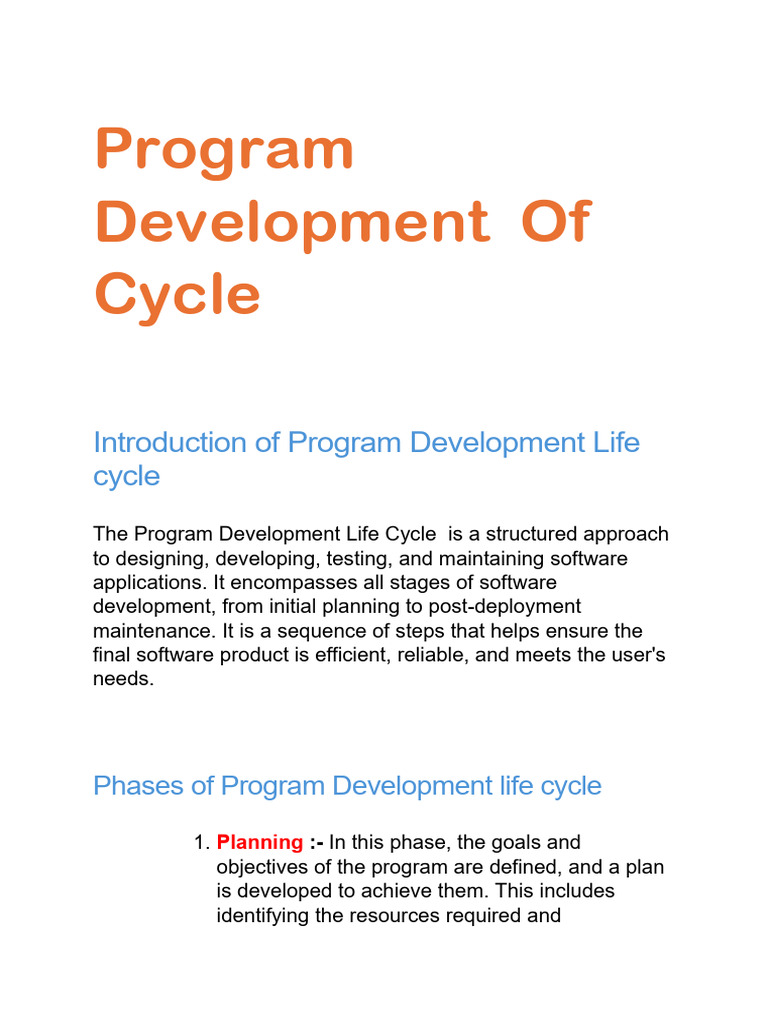 Program Development Of Cycle

Introduction of Program Development Life cycle

The Program Development Life Cycle is a structured approach to designing, developing, testing, and maintaining software applications. It encompasses all stages of software development, from initial planning to post-deployment maintenance. It is a sequence of steps that helps ensure the final software product is efficient, reliable, and meets the user's needs.

Phases of Program Development life cycle

1. Planning :- In this phase, the goals and objectives of the program are defined, and a plan is developed to achieve them. This includes identifying the resources required and